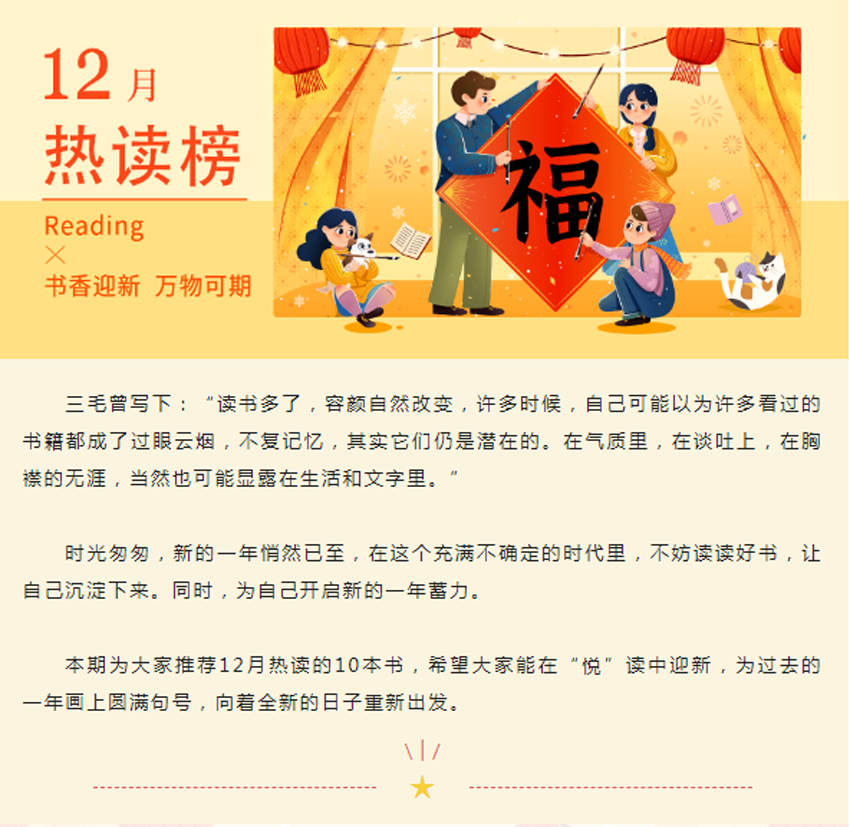 12月
热读榜

Reading
×
书香迎新 万物可期

福

三毛曾写下：“读书多了，容颜自然改变，许多时候，自己可能以为许多看过的书籍都成了过眼云烟，不复记忆，其实它们仍是潜在的。在气质里，在谈吐上，在胸襟的无涯，当然也可能显露在生活和文字里。”

时光匆匆，新的一年悄然已至，在这个充满不确定的时代里，不妨读读好书，让自己沉淀下来。同时，为自己开启新的一年蓄力。

本期为大家推荐12月热读的10本书，希望大家能在“悦”读中迎新，为过去的一年画上圆满句号，向着全新的日子重新出发。